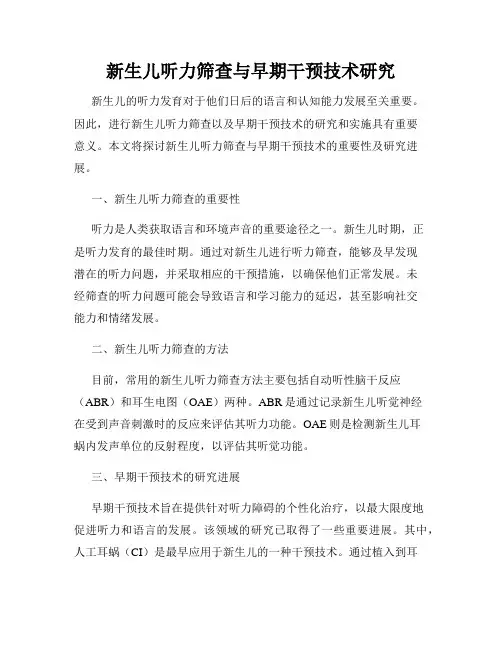 新生儿听力筛查与早期干预技术研究

新生儿的听力发育对于他们日后的语言和认知能力发展至关重要。因此，进行新生儿听力筛查以及早期干预技术的研究和实施具有重要意义。本文将探讨新生儿听力筛查与早期干预技术的重要性及研究进展。

一、新生儿听力筛查的重要性

听力是人类获取语言和环境声音的重要途径之一。新生儿时期，正是听力发育的最佳时期。通过对新生儿进行听力筛查，能够及早发现潜在的听力问题，并采取相应的干预措施，以确保他们正常发展。未经筛查的听力问题可能会导致语言和学习能力的延迟，甚至影响社交能力和情绪发展。

二、新生儿听力筛查的方法

目前，常用的新生儿听力筛查方法主要包括自动听性脑干反应（ABR）和耳生电图（OAE）两种。ABR是通过记录新生儿听觉神经在受到声音刺激时的反应来评估其听力功能。OAE则是检测新生儿耳蜗内发声单位的反射程度，以评估其听觉功能。

三、早期干预技术的研究进展

早期干预技术旨在提供针对听力障碍的个性化治疗，以最大限度地促进听力和语言的发展。该领域的研究已取得了一些重要进展。其中，人工耳蜗（CI）是最早应用于新生儿的一种干预技术。通过植入到耳